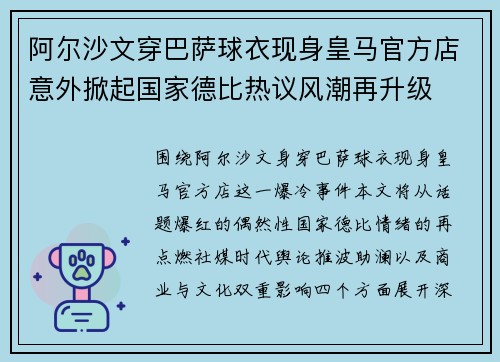 阿尔沙文穿巴萨球衣现身皇马官方店意外掀起国家德比热议风潮再升级

围绕阿尔沙文身穿巴萨球衣现身皇马官方店这一爆冷事件本文将从话题爆红的偶然性国家德比情绪的再点燃社媒时代舆论推波助澜以及商业与文化双重影响四个方面展开深